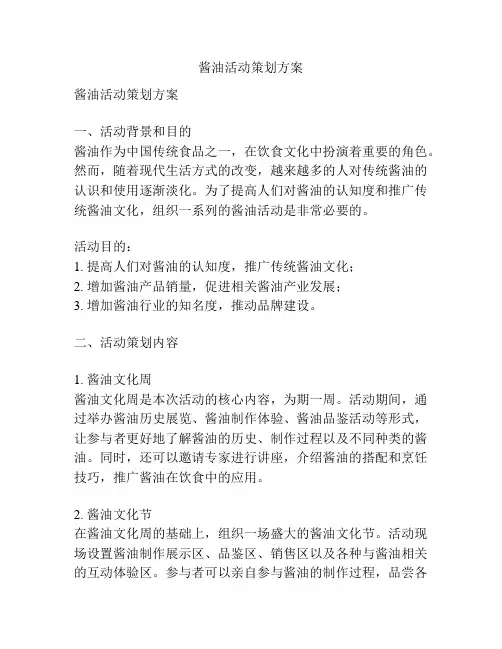 酱油活动策划方案

酱油活动策划方案

一、活动背景和目的
酱油作为中国传统食品之一，在饮食文化中扮演着重要的角色。然而，随着现代生活方式的改变，越来越多的人对传统酱油的认识和使用逐渐淡化。为了提高人们对酱油的认知度和推广传统酱油文化，组织一系列的酱油活动是非常必要的。

活动目的：
1. 提高人们对酱油的认知度，推广传统酱油文化；
2. 增加酱油产品销量，促进相关酱油产业发展；
3. 增加酱油行业的知名度，推动品牌建设。

二、活动策划内容

1. 酱油文化周
酱油文化周是本次活动的核心内容，为期一周。活动期间，通过举办酱油历史展览、酱油制作体验、酱油品鉴活动等形式，让参与者更好地了解酱油的历史、制作过程以及不同种类的酱油。同时，还可以邀请专家进行讲座，介绍酱油的搭配和烹饪技巧，推广酱油在饮食中的应用。

2. 酱油文化节
在酱油文化周的基础上，组织一场盛大的酱油文化节。活动现场设置酱油制作展示区、品鉴区、销售区以及各种与酱油相关的互动体验区。参与者可以亲自参与酱油的制作过程，品尝各